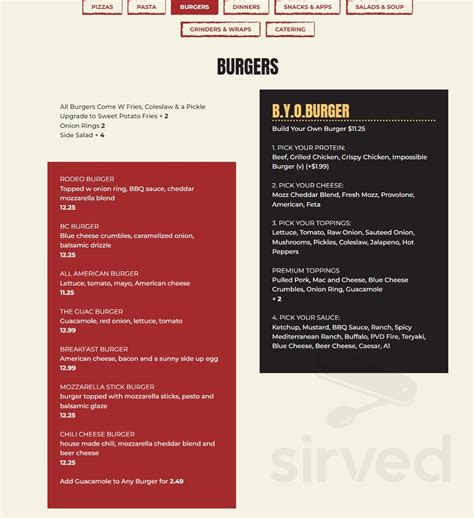 PIZZAS PASTA BURGERS DINNERS SNACKS & APPS SALADS & SOUP
GRINDERS & WRAPS CATERING

BURGERS

All Burgers Come W Fries, Coleslaw & a Pickle
Upgrade to Sweet Potato Fries + 2
Onion Rings 2
Side Salad + 4

RODEO BURGER
Topped w onion ring, BBQ sauce, cheddar mozzarella blend
12.25

BC BURGER
Blue cheese crumbles, caramelized onion, balsamic drizzle
12.25

ALL AMERICAN BURGER
Lettuce, tomato, mayo, American cheese
11.25

THE GUAC BURGER
Guacamole, red onion, lettuce, tomato
12.99

BREAKFAST BURGER
American cheese, bacon and a sunny side up egg
12.99

MOZZARELLA STICK BURGER
burger topped with mozzarella sticks, pesto and balsamic glaze
12.25

CHILI CHEESE BURGER
house made chili, mozzarella cheddar blend and beer cheese
12.25

Add Guacamole to Any Burger for 2.49

B.Y.O.BURGER
Build Your Own Burger $11.25

1. PICK YOUR PROTEIN:
Beef, Grilled Chicken, Crispy Chicken, Impossible Burger (v) (+$1.99)

2. PICK YOUR CHEESE:
Mozz Cheddar Blend, Fresh Mozz, Provolone, American, Feta

3. PICK YOUR TOPPINGS:
Lettuce, Tomato, Raw Onion, Sauteed Onion, Mushrooms, Pickles, Coleslaw, Jalapeno, Hot Peppers

PREMIUM TOPPINGS
Pulled Pork, Mac and Cheese, Blue Cheese Crumbles, Onion Ring, Guacamole
+ 2

4. PICK YOUR SAUCE:
Ketchup, Mustard, BBQ Sauce, Ranch, Spicy Mediterranean Ranch, Buffalo, PVD Fire, Teryaki, Blue Cheese, Beer Cheese, Caesar, A1

sirved